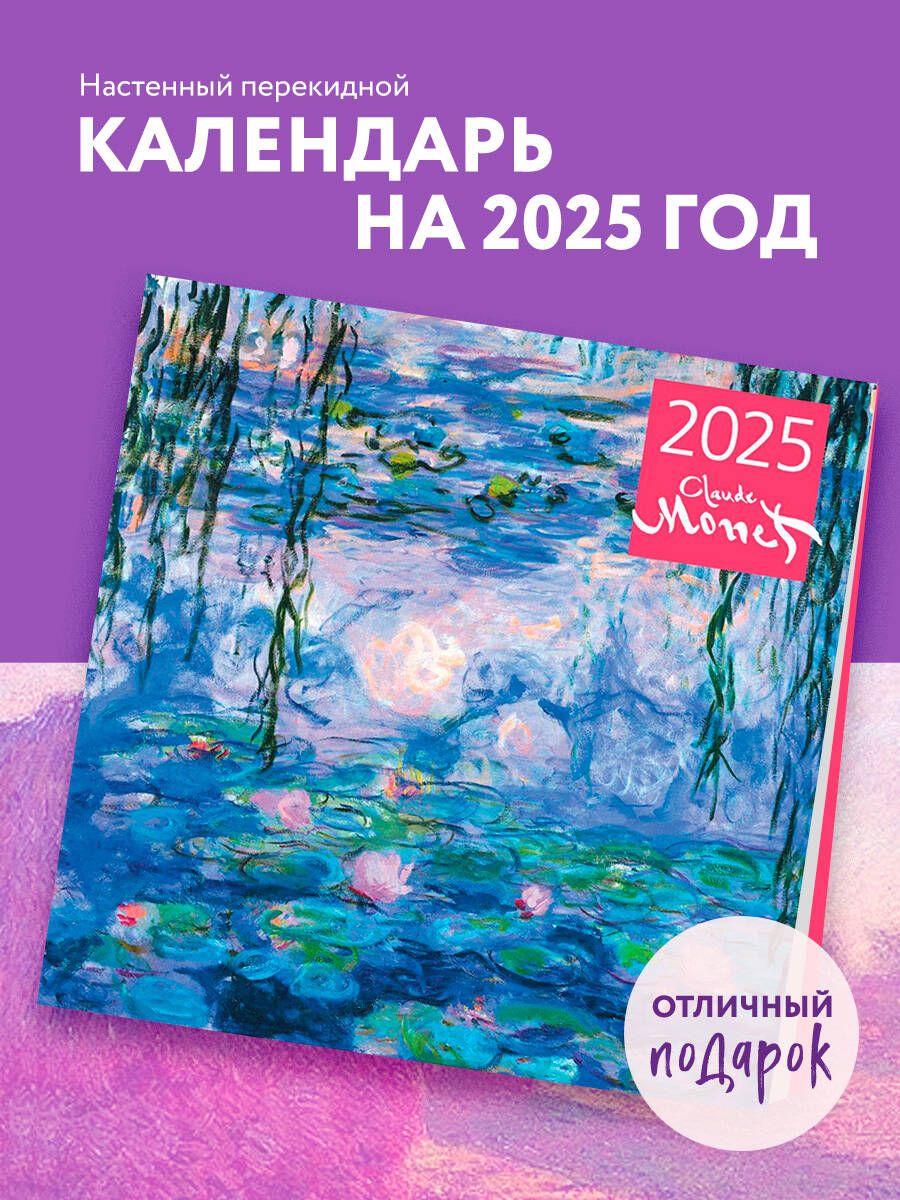 Настенный перекидной
КАЛЕНДАРЬ
НА 2025 ГОД

2025
Claude
Monet

ОТЛИЧНЫЙ
подарок